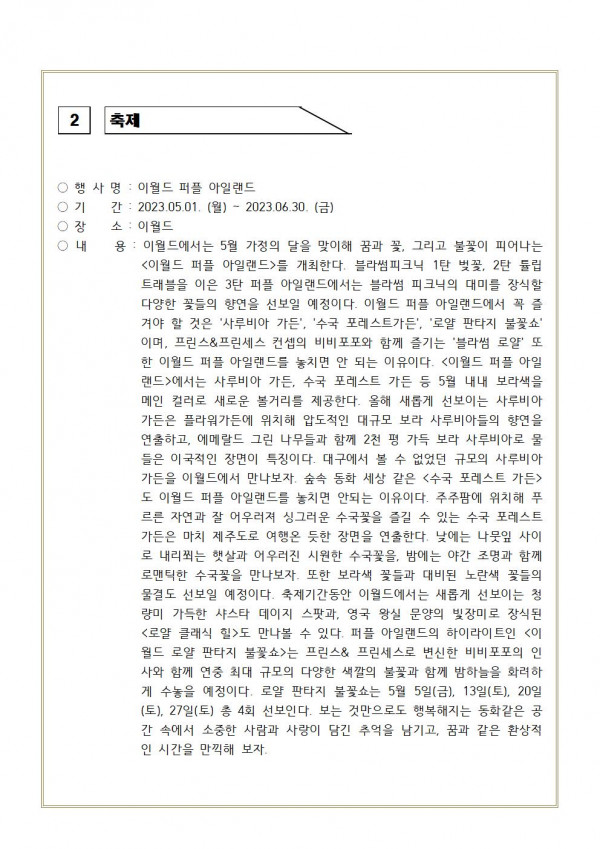 2 축제

○ 행 사 명 : 이월드 퍼플 아일랜드
○ 기 간 : 2023.05.01. (월) ~ 2023.06.30. (금)
○ 장 소 : 이월드
○ 내 용 : 이월드에서는 5월 가정의 달을 맞이해 꿈과 꽃, 그리고 불꽃이 피어나는 <이월드 퍼플 아일랜드>를 개최한다. 블라썸피크닉 1탄 벚꽃, 2탄 튤립 트래블을 이은 3탄 퍼플 아일랜드에서는 블라썸 피크닉의 대미를 장식할 다양한 꽃들의 향연을 선보일 예정이다. 이월드 퍼플 아일랜드에서 꼭 즐겨야 할 것은 '사루비아 가든', '수국 포레스트가든', '로얄 판타지 불꽃쇼'이며, 프린스&프린세스 컨셉의 비비포포와 함께 즐기는 '블라썸 로얄' 또한 이월드 퍼플 아일랜드를 놓치면 안 되는 이유이다. <이월드 퍼플 아일랜드>에서는 사루비아 가든, 수국 포레스트 가든 등 5월 내내 보라색을 메인 컬러로 새로운 볼거리를 제공한다. 올해 새롭게 선보이는 사루비아 가든은 플라워가든에 위치해 압도적인 대규모 보라 사루비아들의 향연을 연출하고, 에메랄드 그린 나무들과 함께 2천 평 가득 보라 사루비아로 물들은 이국적인 장면이 특징이다. 대구에서 볼 수 없었던 규모의 사루비아 가든을 이월드에서 만나보자. 숲속 동화 세상 같은 <수국 포레스트 가든>도 이월드 퍼플 아일랜드를 놓치면 안되는 이유이다. 주주팜에 위치해 푸르른 자연과 잘 어우러져 싱그러운 수국꽃을 즐길 수 있는 수국 포레스트 가든은 마치 제주도로 여행온 듯한 장면을 연출한다. 낮에는 나뭇잎 사이로 내리쬐는 햇살과 어우러진 시원한 수국꽃을, 밤에는 야간 조명과 함께 로맨틱한 수국꽃을 만나보자. 또한 보라색 꽃들과 대비된 노란색 꽃들의 물결도 선보일 예정이다. 축제기간동안 이월드에서는 새롭게 선보이는 청량미 가득한 샤스타 데이지 스팟과, 영국 왕실 문양의 빛장미로 장식된 <로얄 클래식 힐>도 만나볼 수 있다. 퍼플 아일랜드의 하이라이트인 <이월드 로얄 판타지 불꽃쇼>는 프린스& 프린세스로 변신한 비비포포의 인사와 함께 연중 최대 규모의 다양한 색깔의 불꽃과 함께 밤하늘을 화려하게 수놓을 예정이다. 로얄 판타지 불꽃쇼는 5월 5일(금), 13일(토), 20일(토), 27일(토) 총 4회 선보인다. 보는 것만으로도 행복해지는 동화같은 공간 속에서 소중한 사람과 사랑이 담긴 추억을 남기고, 꿈과 같은 환상적인 시간을 만끽해 보자.